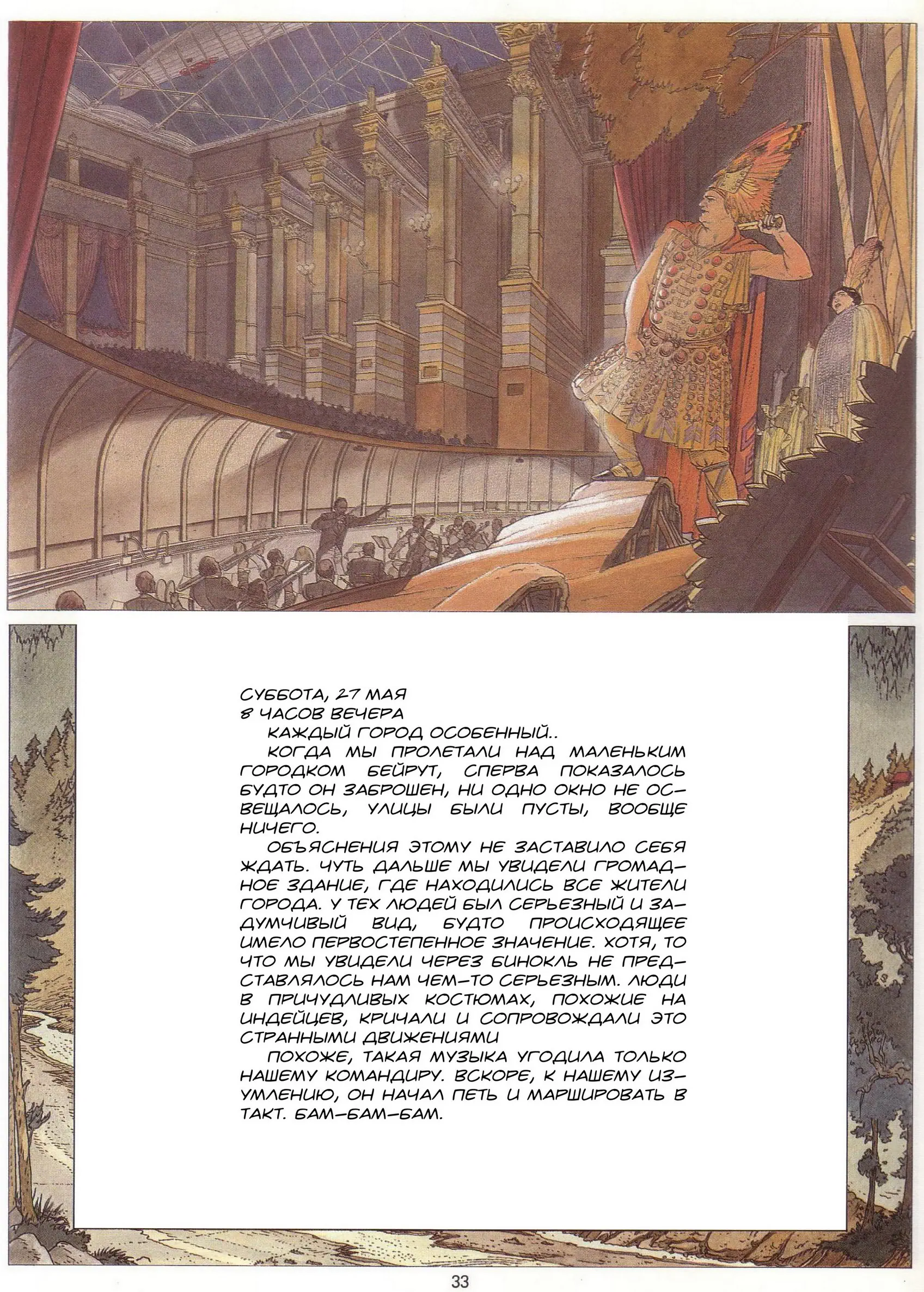 СУББОТА, 27 МАЯ
8 ЧАСОВ ВЕЧЕРА

КАЖДЫЙ ГОРОД ОСОБЕННЫЙ..

КОГДА МЫ ПРОЛЕТАЛИ НАД МАЛЕНЬКИМ ГОРОДКОМ БЕЙРУТ, СПЕРВА ПОКАЗАЛОСЬ БУДТО ОН ЗАБРОШЕН, НИ ОДНО ОКНО НЕ ОСВЕЩАЛОСЬ, УЛИЦЫ БЫЛИ ПУСТЫ, ВООБЩЕ НИЧЕГО.

ОБЪЯСНЕНИЯ ЭТОМУ НЕ ЗАСТАВИЛО СЕБЯ ЖДАТЬ. ЧУТЬ ДАЛЬШЕ МЫ УВИДЕЛИ ГРОМАДНОЕ ЗДАНИЕ, ГДЕ НАХОДИЛИСЬ ВСЕ ЖИТЕЛИ ГОРОДА. У ТЕХ ЛЮДЕЙ БЫЛ СЕРЬЕЗНЫЙ И ЗАДУМЧИВЫЙ ВИД, БУДТО ПРОИСХОДЯЩЕЕ ИМЕЛО ПЕРВОСТЕПЕННОЕ ЗНАЧЕНИЕ. ХОТЯ, ТО ЧТО МЫ УВИДЕЛИ ЧЕРЕЗ БИНОКЛЬ НЕ ПРЕДСТАВЛЯЛОСЬ НАМ ЧЕМ-ТО СЕРЬЕЗНЫМ. ЛЮДИ В ПРИЧУДЛИВЫХ КОСТЮМАХ, ПОХОЖИЕ НА ИНДЕЙЦЕВ, КРИЧАЛИ И СОПРОВОЖДАЛИ ЭТО СТРАННЫМИ ДВИЖЕНИЯМИ

ПОХОЖЕ, ТАКАЯ МУЗЫКА УГОДИЛА ТОЛЬКО НАШЕМУ КОМАНДИРУ. ВСКОРЕ, К НАШЕМУ ИЗУМЛЕНИЮ, ОН НАЧАЛ ПЕТЬ И МАРШИРОВАТЬ В ТАКТ. БАМ-БАМ-БАМ.

33